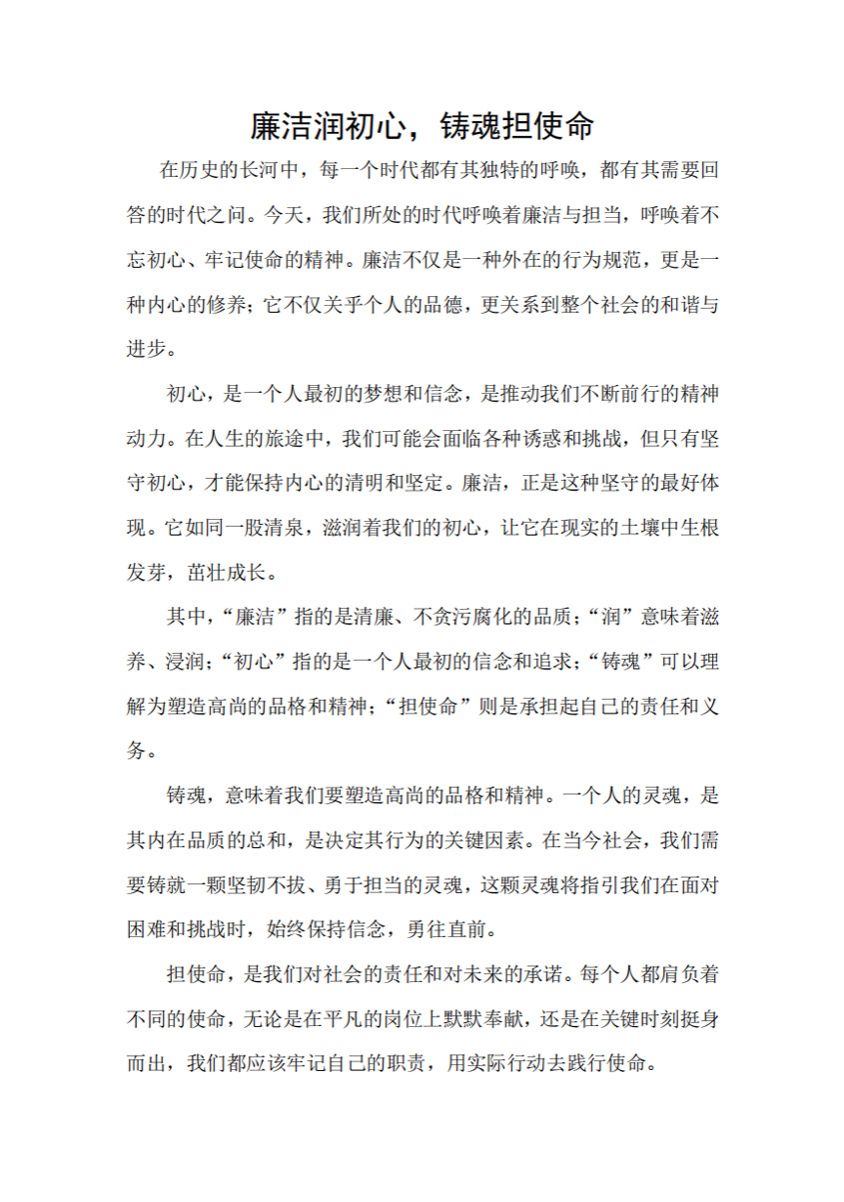 廉洁润初心，铸魂担使命

在历史的长河中，每一个时代都有其独特的呼唤，都有其需要回答的时代之问。今天，我们所处的时代呼唤着廉洁与担当，呼唤着不忘初心、牢记使命的精神。廉洁不仅是一种外在的行为规范，更是一种内心的修养；它不仅关乎个人的品德，更关系到整个社会的和谐与进步。

初心，是一个人最初的梦想和信念，是推动我们不断前行的精神动力。在人生的旅途中，我们可能会面临各种诱惑和挑战，但只有坚守初心，才能保持内心的清明和坚定。廉洁，正是这种坚守的最好体现。它如同一股清泉，滋润着我们的初心，让它在现实的土壤中生根发芽，茁壮成长。

其中，“廉洁”指的是清廉、不贪污腐化的品质；“润”意味着滋养、浸润；“初心”指的是一个人最初的信念和追求；“铸魂”可以理解为塑造高尚的品格和精神；“担使命”则是承担起自己的责任和义务。

铸魂，意味着我们要塑造高尚的品格和精神。一个人的灵魂，是其内在品质的总和，是决定其行为的关键因素。在当今社会，我们需要铸就一颗坚韧不拔、勇于担当的灵魂，这颗灵魂将指引我们在面对困难和挑战时，始终保持信念，勇往直前。

担使命，是我们对社会的责任和对未来的承诺。每个人都肩负着不同的使命，无论是在平凡的岗位上默默奉献，还是在关键时刻挺身而出，我们都应该牢记自己的职责，用实际行动去践行使命。